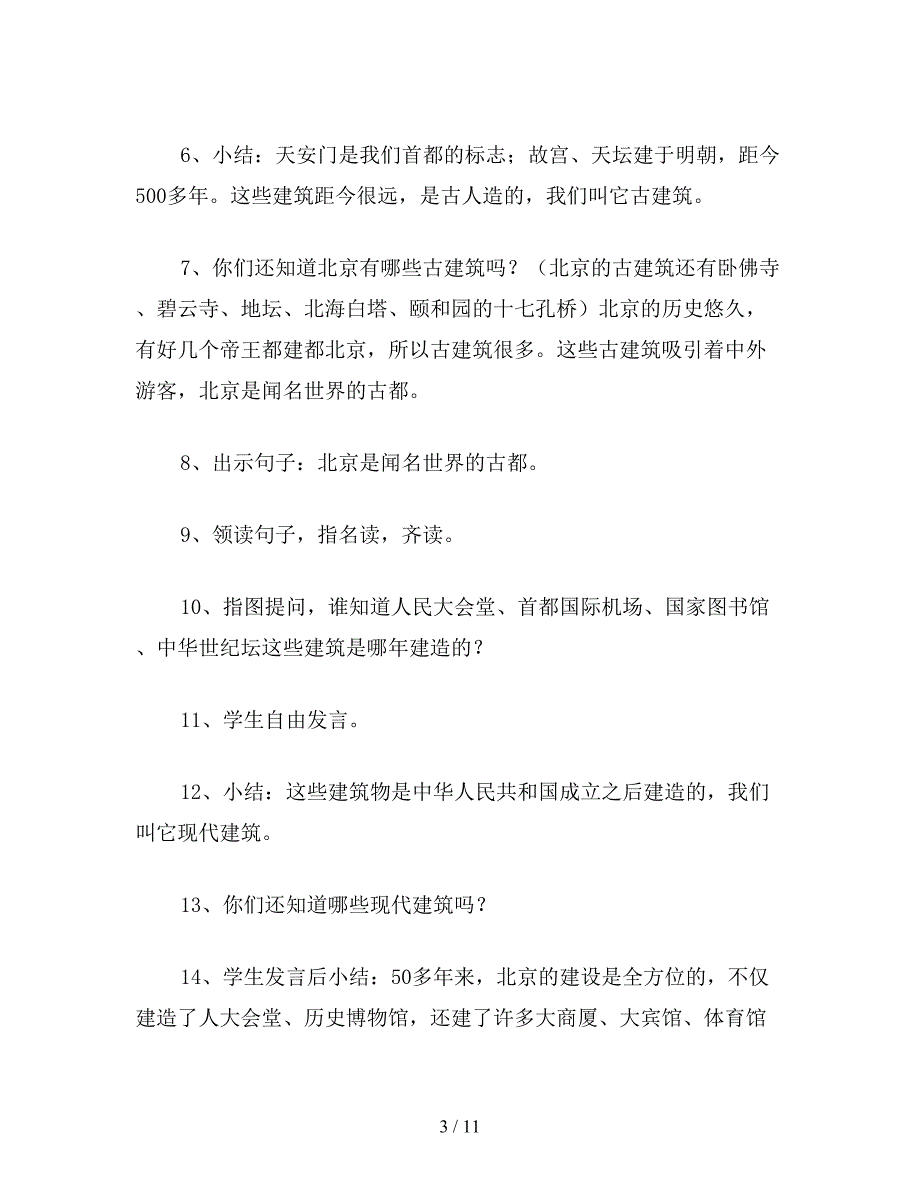 6、小结：天安门是我们首都的标志；故宫、天坛建于明朝，距今500多年。这些建筑距今很远，是古人造的，我们叫它古建筑。

7、你们还知道北京有哪些古建筑吗？（北京的古建筑还有卧佛寺、碧云寺、地坛、北海白塔、颐和园的十七孔桥）北京的历史悠久，有好几个帝王都建都北京，所以古建筑很多。这些古建筑吸引着中外游客，北京是闻名世界的古都。

8、出示句子：北京是闻名世界的古都。

9、领读句子，指名读，齐读。

10、指图提问，谁知道人民大会堂、首都国际机场、国家图书馆、中华世纪坛这些建筑是哪年建造的？

11、学生自由发言。

12、小结：这些建筑物是中华人民共和国成立之后建造的，我们叫它现代建筑。

13、你们还知道哪些现代建筑吗？

14、学生发言后小结：50多年来，北京的建设是全方位的，不仅建造了人大会堂、历史博物馆，还建了许多大商厦、大宾馆、体育馆

3 / 11